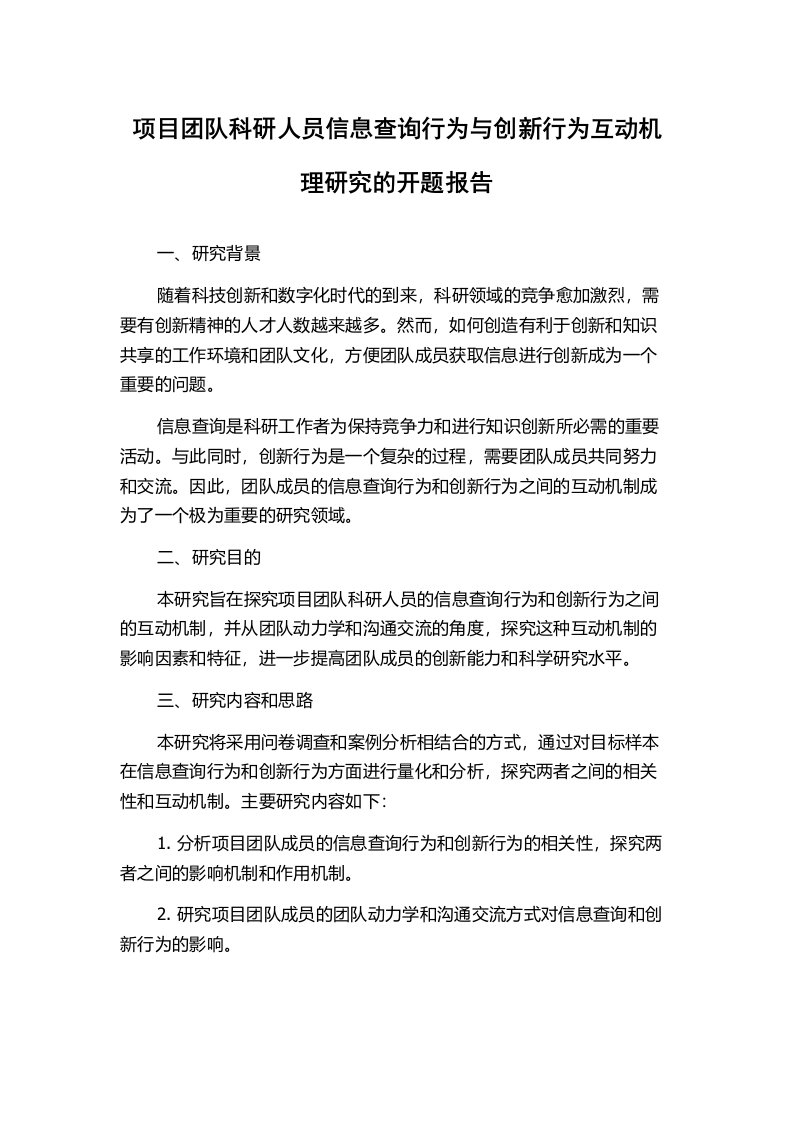 项目团队科研人员信息查询行为与创新行为互动机理研究的开题报告

一、研究背景

随着科技创新和数字化时代的到来，科研领域的竞争愈加激烈，需要有创新精神的人才人数越来越多。然而，如何创造有利于创新和知识共享的工作环境和团队文化，方便团队成员获取信息进行创新成为一个重要的问题。

信息查询是科研工作者为保持竞争力和进行知识创新所必需的重要活动。与此同时，创新行为是一个复杂的过程，需要团队成员共同努力和交流。因此，团队成员的信息查询行为和创新行为之间的互动机制成为了一个极为重要的研究领域。

二、研究目的

本研究旨在探究项目团队科研人员的信息查询行为和创新行为之间的互动机制，并从团队动力学和沟通交流的角度，探究这种互动机制的影响因素和特征，进一步提高团队成员的创新能力和科学研究水平。

三、研究内容和思路

本研究将采用问卷调查和案例分析相结合的方式，通过对目标样本在信息查询行为和创新行为方面进行量化和分析，探究两者之间的相关性和互动机制。主要研究内容如下：

1. 分析项目团队成员的信息查询行为和创新行为的相关性，探究两者之间的影响机制和作用机制。

2. 研究项目团队成员的团队动力学和沟通交流方式对信息查询和创新行为的影响。